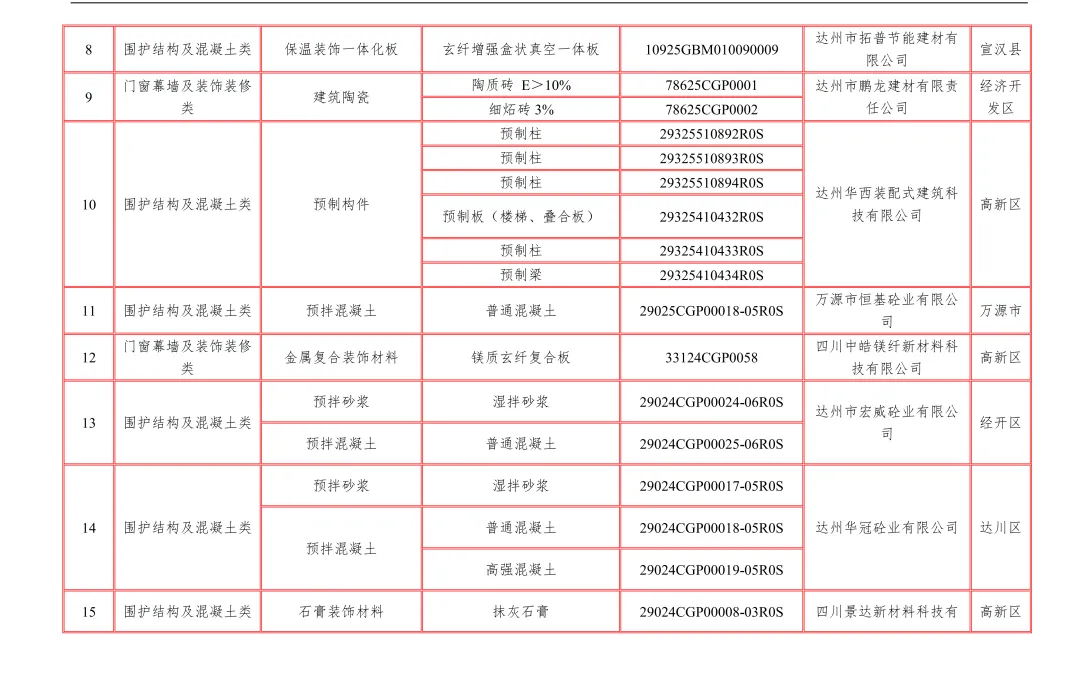 | 8 | 围护结构及混凝土类 | 保温装饰一体化板 | 玄纤增强盒状真空一体板 | 10925GBM010090009 | 达州市拓普节能建材有限公司 | 宣汉县 |
|---|---|---|---|---|---|---|
| 9 | 门窗幕墙及装饰装修类 | 建筑陶瓷 | 陶质砖 E＞10% | 78625CGP0001 | 达州市鹏龙建材有限责任公司 | 经济开发区 |
| | | | 细炻砖 3% | 78625CGP0002 | | |
| 10 | 围护结构及混凝土类 | 预制构件 | 预制柱 | 29325510892R0S | 达州华西装配式建筑科技有限公司 | 高新区 |
| | | | 预制柱 | 29325510893R0S | | |
| | | | 预制柱 | 29325510894R0S | | |
| | | | 预制板（楼梯、叠合板） | 29325410432R0S | | |
| | | | 预制柱 | 29325410433R0S | | |
| | | | 预制梁 | 29325410434R0S | | |
| 11 | 围护结构及混凝土类 | 预拌混凝土 | 普通混凝土 | 29025CGP00018-05R0S | 万源市恒基砼业有限公司 | 万源市 |
| 12 | 门窗幕墙及装饰装修类 | 金属复合装饰材料 | 镁质玄纤复合板 | 33124CGP0058 | 四川中皓镁纤新材料科技有限公司 | 高新区 |
| 13 | 围护结构及混凝土类 | 预拌砂浆 | 湿拌砂浆 | 29024CGP00024-06R0S | 达州市宏威砼业有限公司 | 经开区 |
| | | 预拌混凝土 | 普通混凝土 | 29024CGP00025-06R0S | | |
| 14 | 围护结构及混凝土类 | 预拌砂浆 | 湿拌砂浆 | 29024CGP00017-05R0S | 达州华冠砼业有限公司 | 达川区 |
| | | 预拌混凝土 | 普通混凝土 | 29024CGP00018-05R0S | | |
| | | | 高强混凝土 | 29024CGP00019-05R0S | | |
| 15 | 围护结构及混凝土类 | 石膏装饰材料 | 抹灰石膏 | 29024CGP00008-03R0S | 四川景达新材料科技有 | 高新区 |